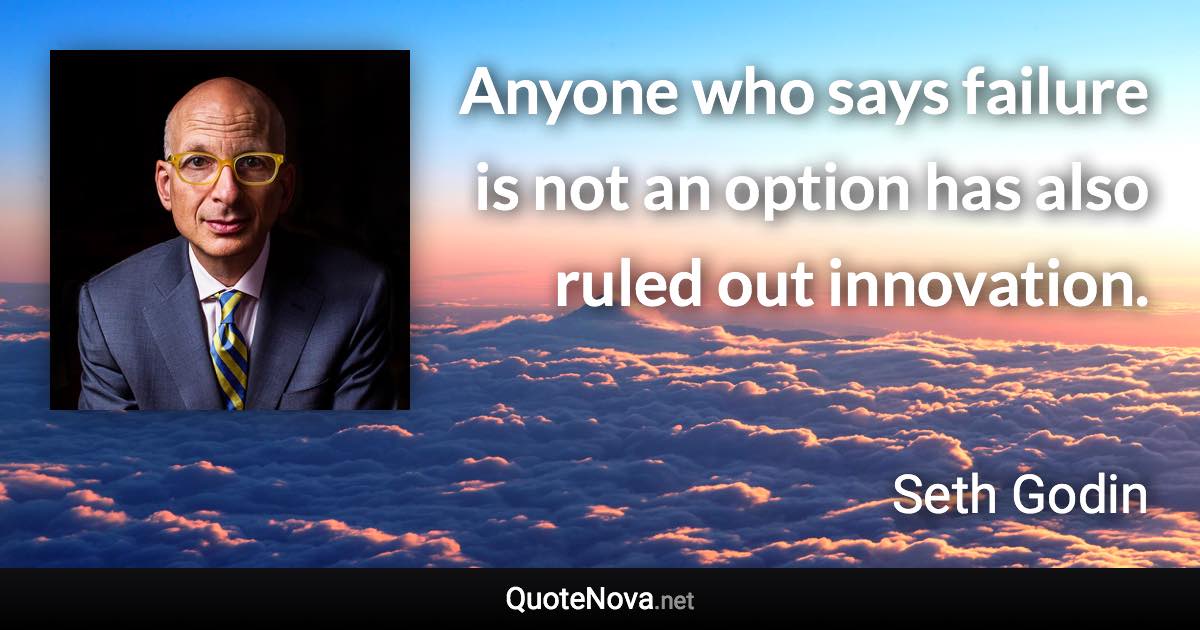 Anyone who says failure is not an option has also ruled out innovation.

Seth Godin

QuoteNova.net